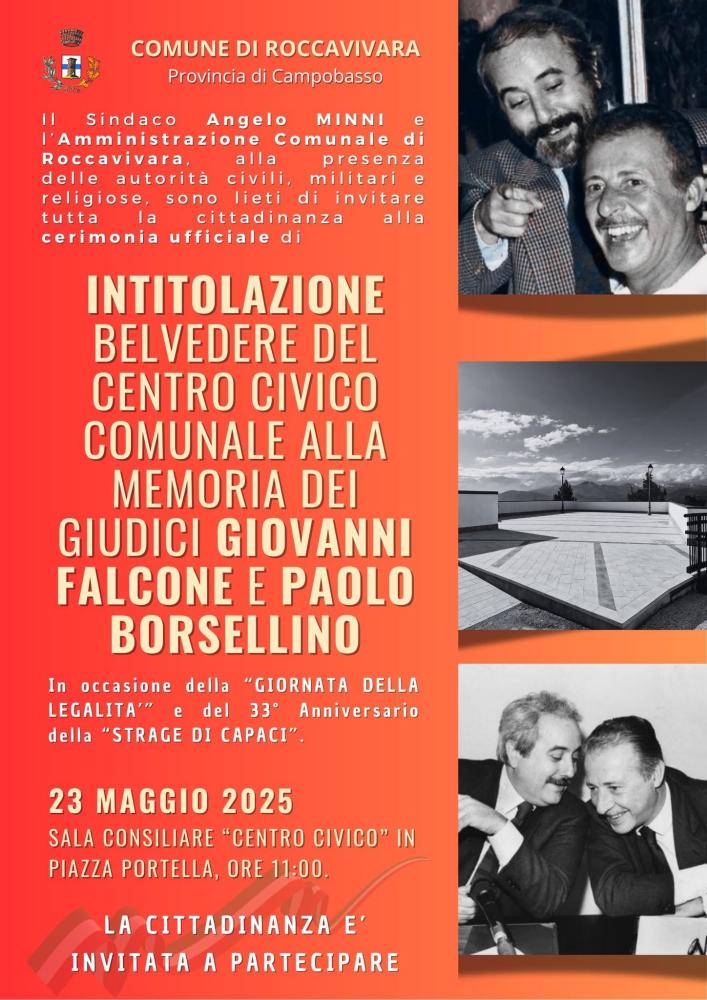 COMUNE DI ROCCAVIVARA
Provincia di Campobasso

Il Sindaco Angelo MINNI e l'Amministrazione Comunale di Roccavivara, alla presenza delle autorità civili, militari e religiose, sono lieti di invitare tutta la cittadinanza alla cerimonia ufficiale di

INTITOLAZIONE BELVEDERE DEL CENTRO CIVICO COMUNALE ALLA MEMORIA DEI GIUDICI GIOVANNI FALCONE E PAOLO BORSELLINO

In occasione della "GIORNATA DELLA LEGALITA'" e del 33° Anniversario della "STRAGE DI CAPACI".

23 MAGGIO 2025
SALA CONSILIARE "CENTRO CIVICO" IN PIAZZA PORTELLA, ORE 11:00.

LA CITTADINANZA E' INVITATA A PARTECIPARE